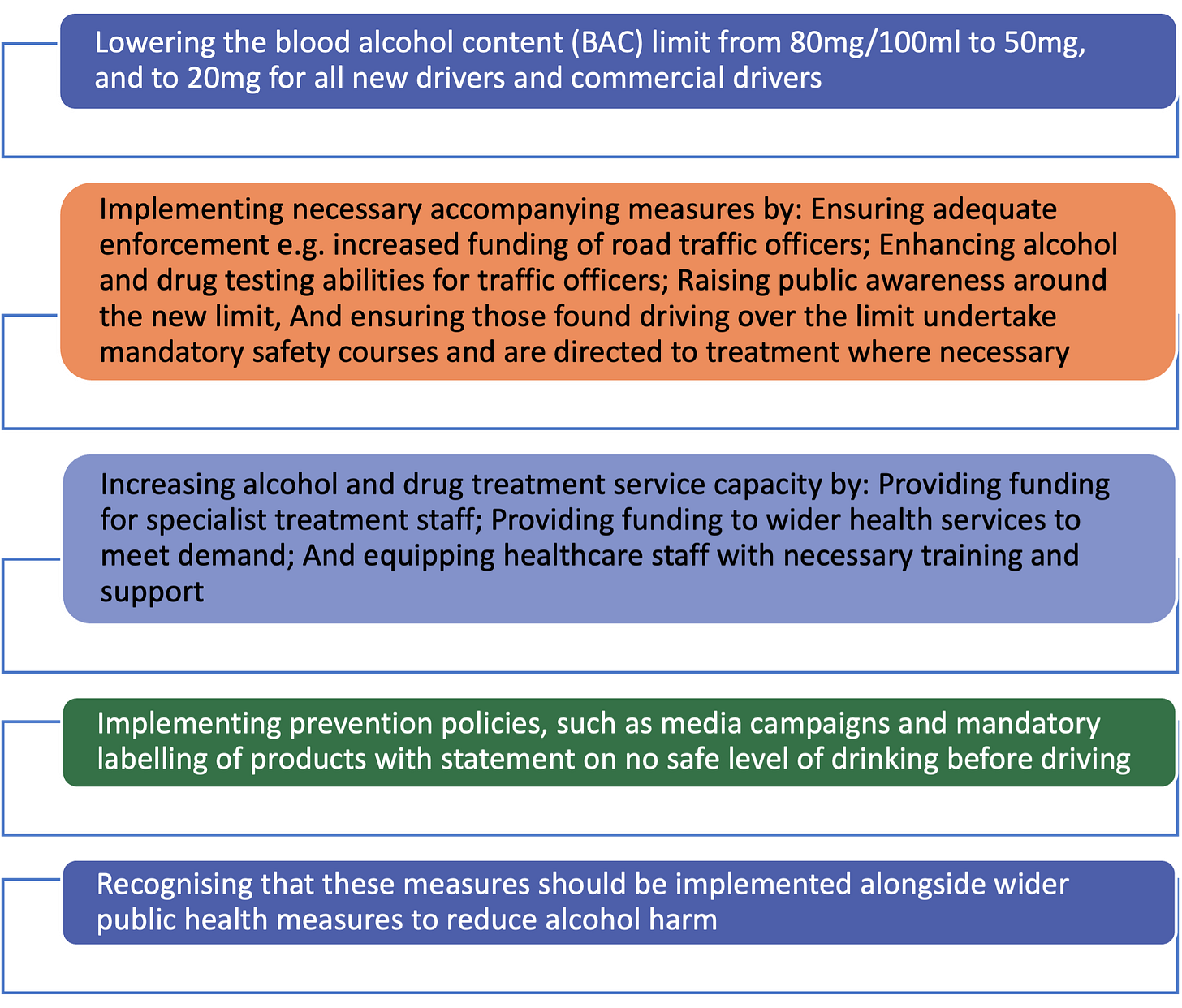 Lowering the blood alcohol content (BAC) limit from 80mg/100ml to 50mg, and to 20mg for all new drivers and commercial drivers

Implementing necessary accompanying measures by: Ensuring adequate enforcement e.g. increased funding of road traffic officers; Enhancing alcohol and drug testing abilities for traffic officers; Raising public awareness around the new limit, And ensuring those found driving over the limit undertake mandatory safety courses and are directed to treatment where necessary

Increasing alcohol and drug treatment service capacity by: Providing funding for specialist treatment staff; Providing funding to wider health services to meet demand; And equipping healthcare staff with necessary training and support

Implementing prevention policies, such as media campaigns and mandatory labelling of products with statement on no safe level of drinking before driving

Recognising that these measures should be implemented alongside wider public health measures to reduce alcohol harm